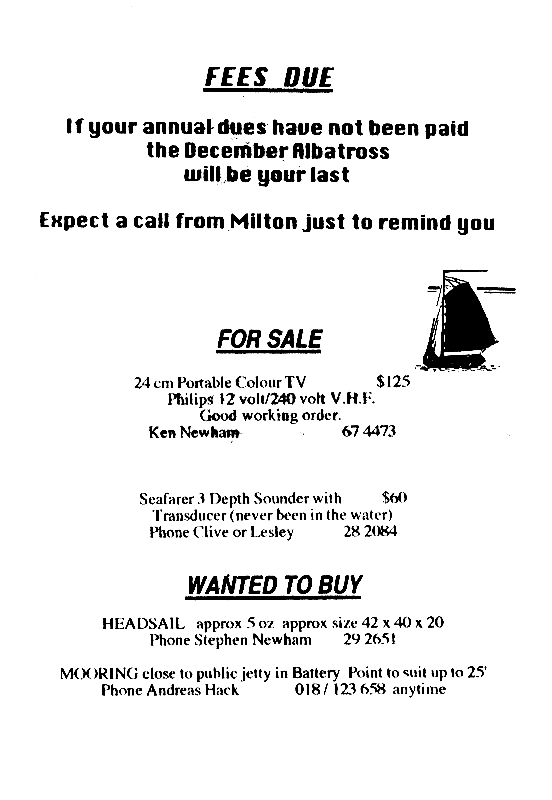 FEES DUE

If your annual dues have not been paid
the December Albatross
will be your last

Expect a call from Milton just to remind you

FOR SALE

24 cm Portable Colour TV $125
Philips 12 volt/240 volt V.H.F.
Good working order.
Ken Newham 67 4473

Seafarer 3 Depth Sounder with $60
Transducer (never been in the water)
Phone Clive or Lesley 28 2084

WANTED TO BUY

HEADSAIL approx 5 oz approx size 42 x 40 x 20
Phone Stephen Newham 29 2651

MOORING close to public jetty in Battery Point to suit up to 25'
Phone Andreas Hack 018 / 123 658 anytime